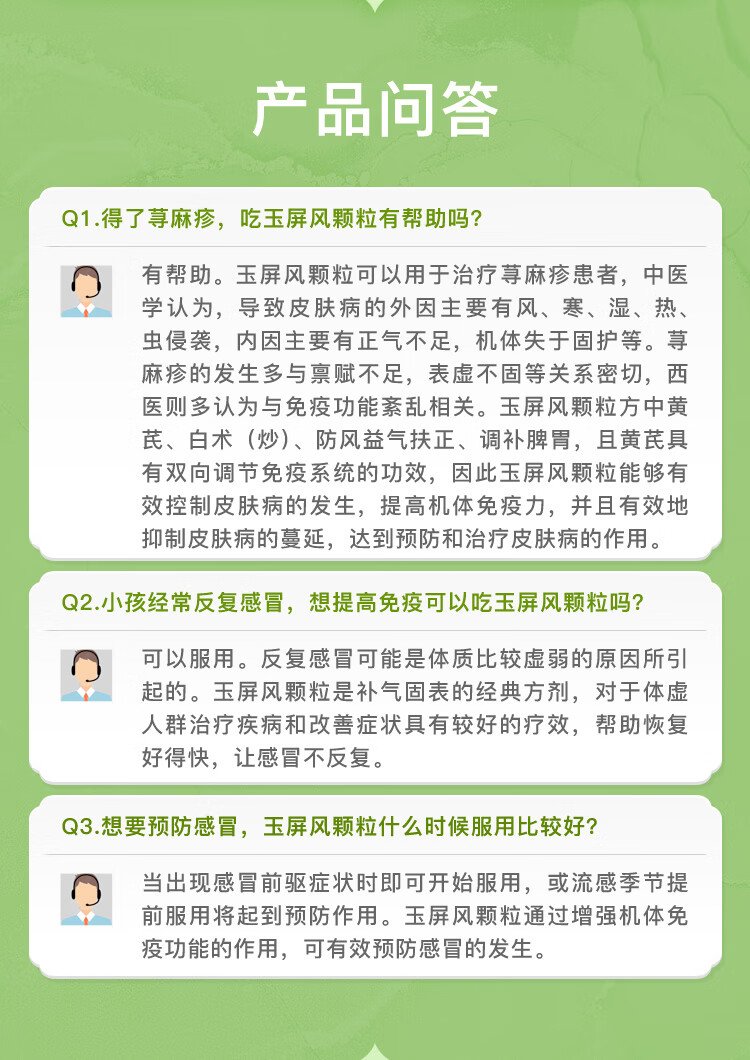 产品问答

Q1.得了荨麻疹，吃玉屏风颗粒有帮助吗？

有帮助。玉屏风颗粒可以用于治疗荨麻疹患者，中医学认为，导致皮肤病的外因主要有风、寒、湿、热、虫侵袭，内因主要有正气不足，机体失于固护等。荨麻疹的发生多与禀赋不足，表虚不固等关系密切，西医则多认为与免疫功能紊乱相关。玉屏风颗粒方中黄芪、白术（炒）、防风益气扶正、调补脾胃，且黄芪具有双向调节免疫系统的功效，因此玉屏风颗粒能够有效控制皮肤病的发生，提高机体免疫力，并且有效地抑制皮肤病的蔓延，达到预防和治疗皮肤病的作用。

Q2.小孩经常反复感冒，想提高免疫可以吃玉屏风颗粒吗？

可以服用。反复感冒可能是体质比较虚弱的原因所引起的。玉屏风颗粒是补气固表的经典方剂，对于体虚人群治疗疾病和改善症状具有较好的疗效，帮助恢复好得快，让感冒不反复。

Q3.想要预防感冒，玉屏风颗粒什么时候服用比较好？

当出现感冒前驱症状时即可开始服用，或流感季节提前服用将起到预防作用。玉屏风颗粒通过增强机体免疫功能的作用，可有效预防感冒的发生。